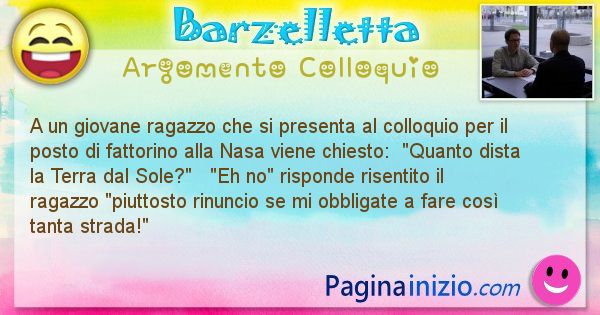 Barzelletta
Argomento Colloquio

A un giovane ragazzo che si presenta al colloquio per il posto di fattorino alla Nasa viene chiesto: "Quanto dista la Terra dal Sole?" "Eh no" risponde risentito il ragazzo "piuttosto rinuncio se mi obbligate a fare così tanta strada!"

Paginainizio.com